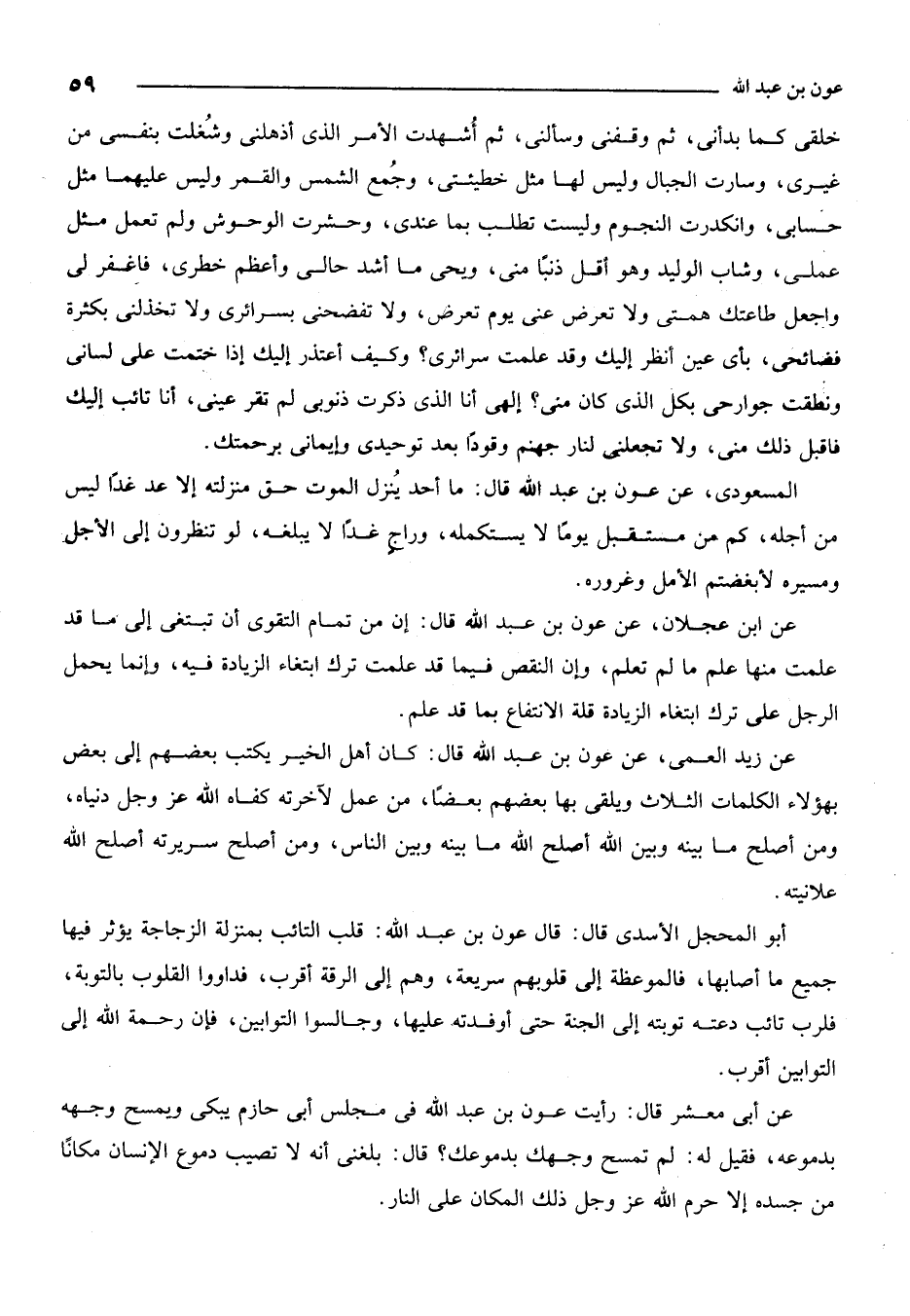 عون بن عبد الله ٥٩

خلقى كما بدأنى، ثم وقفنى وسألنى، ثم أُشهدت الأمر الذى أذهلنى وشُغلت بنفسى من غيرى، وسارت الجبال وليس لها مثل خطيئتى، وجُمع الشمس والقمر وليس عليهما مثل حسابى، وانكدرت النجوم وليست تطلب بما عندى، وحشرت الوحوش ولم تعمل مثل عملى، وشاب الوليد وهو أقل ذنبًا منى، ويحى ما أشد حالى وأعظم خطرى، فاغفر لى واجعل طاعتك همتى ولا تعرض عنى يوم تعرض، ولا تفضحنى بسرائرى ولا تخذلنى بكثرة فضائحى، بأى عين أنظر إليك وقد علمت سرائرى؟ وكيف أعتذر إليك إذا ختمت على لسانى ونطقت جوارحى بكل الذى كان منى؟ إلهى أنا الذى ذكرت ذنوبى لم تقر عينى، أنا تائب إليك فاقبل ذلك منى، ولا تجعلنى لنار جهنم وقودًا بعد توحيدى وإيمانى برحمتك.

المسعودى، عن عون بن عبد الله قال: ما أحد يُنزل الموت حق منزلته إلا عد غدًا ليس من أجله، كم من مستقبل يومًا لا يستكمله، وراجٍ غدًا لا يبلغه، لو تنظرون إلى الأجل ومسيره لأبغضتم الأمل وغروره.

عن ابن عجلان، عن عون بن عبد الله قال: إن من تمام التقوى أن تبتغى إلى ما قد علمت منها علم ما لم تعلم، وإن النقص فيما قد علمت ترك ابتغاء الزيادة فيه، وإنما يحمل الرجل على ترك ابتغاء الزيادة قلة الانتفاع بما قد علم.

عن زيد العمى، عن عون بن عبد الله قال: كان أهل الخير يكتب بعضهم إلى بعض بهؤلاء الكلمات الثلاث ويلقى بها بعضهم بعضًا، من عمل لآخرته كفاه الله عز وجل دنياه، ومن أصلح ما بينه وبين الله أصلح الله ما بينه وبين الناس، ومن أصلح سريرته أصلح الله علانيته.

أبو المحجل الأسدى قال: قال عون بن عبد الله: قلب التائب بمنزلة الزجاجة يؤثر فيها جميع ما أصابها، فالموعظة إلى قلوبهم سريعة، وهم إلى الرقة أقرب، فداووا القلوب بالتوبة، فلرب تائب دعته توبته إلى الجنة حتى أوفدته عليها، وجالسوا التوابين، فإن رحمة الله إلى التوابين أقرب.

عن أبى معشر قال: رأيت عون بن عبد الله فى مجلس أبى حازم يبكى ويمسح وجهه بدموعه، فقيل له: لم تمسح وجهك بدموعك؟ قال: بلغنى أنه لا تصيب دموع الإنسان مكانًا من جسده إلا حرم الله عز وجل ذلك المكان على النار.